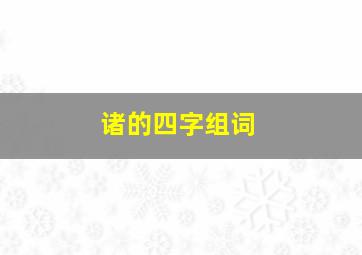 诸的四字组词